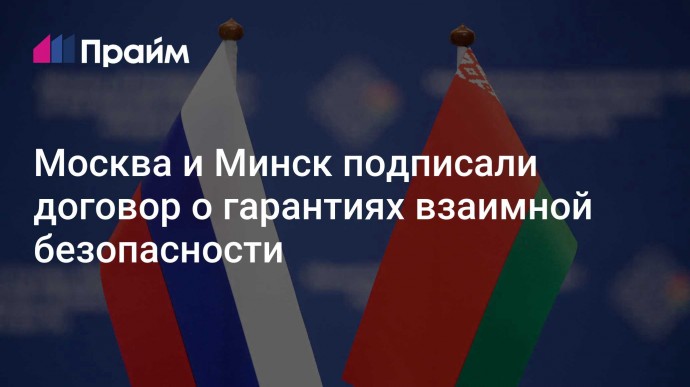 Прайм

Москва и Минск подписали договор о гарантиях взаимной безопасности